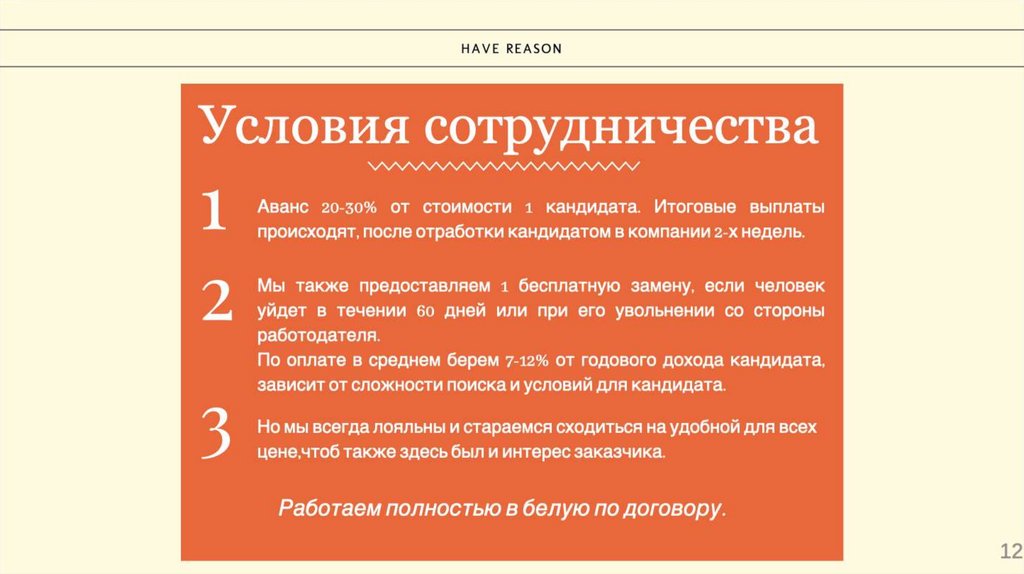 HAVE REASON

Условия сотрудничества

1

Аванс 20-30% от стоимости 1 кандидата. Итоговые выплаты происходят, после отработки кандидатом в компании 2-х недель.

2

Мы также предоставляем 1 бесплатную замену, если человек уйдет в течении 60 дней или при его увольнении со стороны работодателя.
По оплате в среднем берем 7-12% от годового дохода кандидата, зависит от сложности поиска и условий для кандидата.

3

Но мы всегда лояльны и стараемся сходиться на удобной для всех цене,чтоб также здесь был и интерес заказчика.

Работаем полностью в белую по договору.

12